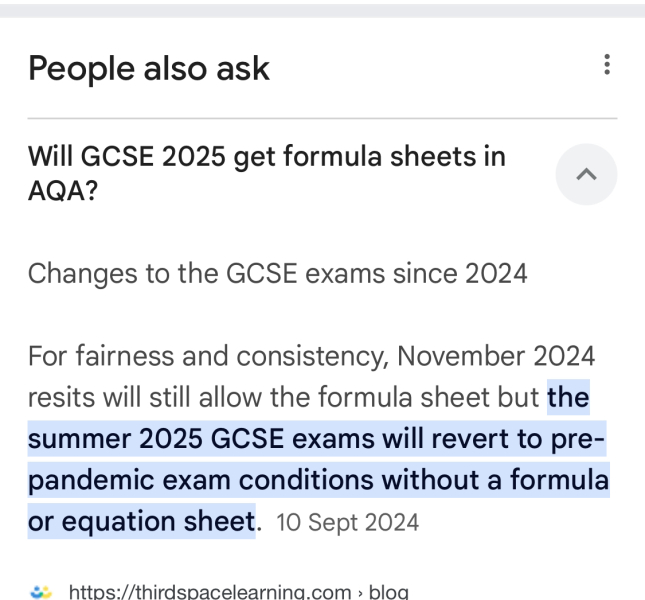 People also ask

Will GCSE 2025 get formula sheets in AQA?

Changes to the GCSE exams since 2024

For fairness and consistency, November 2024 resits will still allow the formula sheet but the summer 2025 GCSE exams will revert to pre-pandemic exam conditions without a formula or equation sheet. 10 Sept 2024

https://thirdspacelearning.com › blog